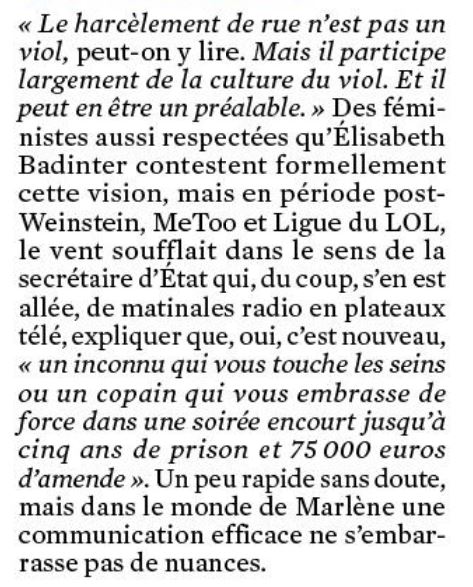 « Le harcèlement de rue n'est pas un viol, peut-on y lire. Mais il participe largement de la culture du viol. Et il peut en être un préalable. » Des féministes aussi respectées qu'Élisabeth Badinter contestent formellement cette vision, mais en période post-Weinstein, MeToo et Ligue du LOL, le vent soufflait dans le sens de la secrétaire d'État qui, du coup, s'en est allée, de matinales radio en plateaux télé, expliquer que, oui, c'est nouveau, « un inconnu qui vous touche les seins ou un copain qui vous embrasse de force dans une soirée encourt jusqu'à cinq ans de prison et 75 000 euros d'amende ». Un peu rapide sans doute, mais dans le monde de Marlène une communication efficace ne s'embarrasse pas de nuances.